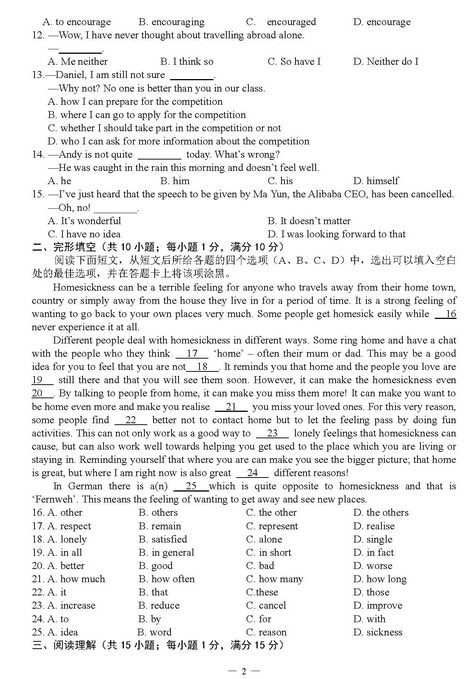 A. to encourage B. encouraging C. encouraged D. encourage
12. —Wow, I have never thought about travelling abroad alone.
—________.
A. Me neither B. I think so C. So have I D. Neither do I
13.—Daniel, I am still not sure ________.
—Why not? No one is better than you in our class.
A. how I can prepare for the competition
B. where I can go to apply for the competition
C. whether I should take part in the competition or not
D. who I can ask for more information about the competition
14. —Andy is not quite ________ today. What's wrong?
—He was caught in the rain this morning and doesn't feel well.
A. he B. him C. his D. himself
15. —I've just heard that the speech to be given by Ma Yun, the Alibaba CEO, has been cancelled.
—Oh, no! ________.
A. It's wonderful B. It doesn't matter
C. I have no idea D. I was looking forward to that
二、完形填空（共 10 小题；每小题 1 分，满分 10 分）
阅读下面短文，从短文后所给各题的四个选项（A、B、C、D）中，选出可以填入空白处的最佳选项，并在答题卡上将该项涂黑。

Homesickness can be a terrible feeling for anyone who travels away from their home town, country or simply away from the house they live in for a period of time. It is a strong feeling of wanting to go back to your own places very much. Some people get homesick easily while __16__ never experience it at all.

Different people deal with homesickness in different ways. Some ring home and have a chat with the people who they think __17__ 'home' – often their mum or dad. This may be a good idea for you to feel that you are not __18__. It reminds you that home and the people you love are __19__ still there and that you will see them soon. However, it can make the homesickness even __20__. By talking to people from home, it can make you miss them more! It can make you want to be home even more and make you realise __21__ you miss your loved ones. For this very reason, some people find __22__ better not to contact home but to let the feeling pass by doing fun activities. This can not only work as a good way to __23__ lonely feelings that homesickness can cause, but can also work well towards helping you get used to the place which you are living or staying in. Reminding yourself that where you are can make you see the bigger picture; that home is great, but where I am right now is also great __24__ different reasons!

In German there is a(n) __25__ which is quite opposite to homesickness and that is 'Fernweh'. This means the feeling of wanting to get away and see new places.
16. A. other B. others C. the other D. the others
17. A. respect B. remain C. represent D. realise
18. A. lonely B. satisfied C. alone D. single
19. A. in all B. in general C. in short D. in fact
20. A. better B. good C. bad D. worse
21. A. how much B. how often C. how many D. how long
22. A. it B. that C.these D. those
23. A. increase B. reduce C. cancel D. improve
24. A. to B. by C. for D. with
25. A. idea B. word C. reason D. sickness
三、阅读理解（共 15 小题；每小题 1 分，满分 15 分）
— 2 —